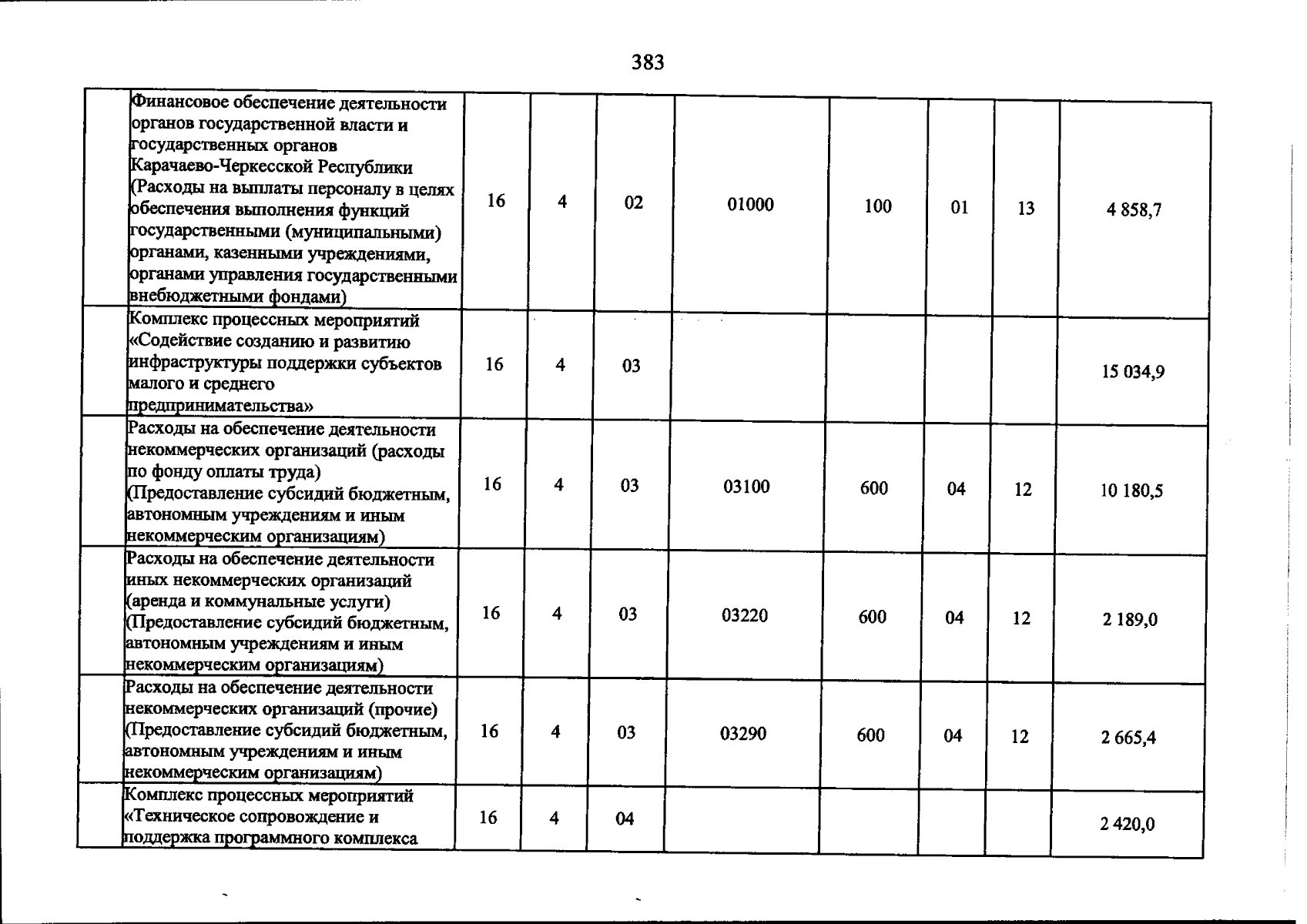 383

|  | Финансовое обеспечение деятельности органов государственной власти и государственных органов Карачаево-Черкесской Республики (Расходы на выплаты персоналу в целях обеспечения выполнения функций государственными (муниципальными) органами, казенными учреждениями, органами управления государственными внебюджетными фондами) | 16 | 4 | 02 | 01000 | 100 | 01 | 13 | 4 858,7 |
|---|---|---|---|---|---|---|---|---|---|
|  | Комплекс процессных мероприятий «Содействие созданию и развитию инфраструктуры поддержки субъектов малого и среднего предпринимательства» | 16 | 4 | 03 |  |  |  |  | 15 034,9 |
|  | Расходы на обеспечение деятельности некоммерческих организаций (расходы по фонду оплаты труда) (Предоставление субсидий бюджетным, автономным учреждениям и иным некоммерческим организациям) | 16 | 4 | 03 | 03100 | 600 | 04 | 12 | 10 180,5 |
|  | Расходы на обеспечение деятельности иных некоммерческих организаций (аренда и коммунальные услуги) (Предоставление субсидий бюджетным, автономным учреждениям и иным некоммерческим организациям) | 16 | 4 | 03 | 03220 | 600 | 04 | 12 | 2 189,0 |
|  | Расходы на обеспечение деятельности некоммерческих организаций (прочие) (Предоставление субсидий бюджетным, автономным учреждениям и иным некоммерческим организациям) | 16 | 4 | 03 | 03290 | 600 | 04 | 12 | 2 665,4 |
|  | Комплекс процессных мероприятий «Техническое сопровождение и поддержка программного комплекса | 16 | 4 | 04 |  |  |  |  | 2 420,0 |